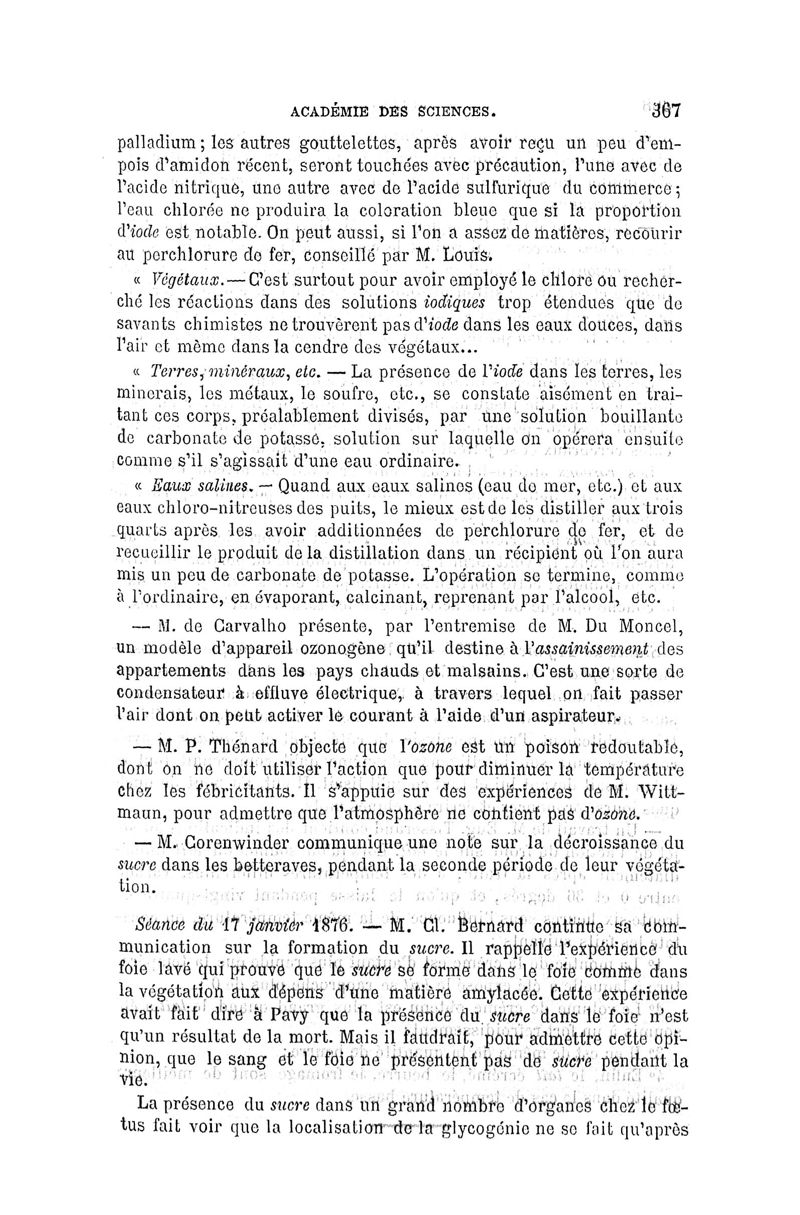 ACADÉMIE DES SCIENCES. 367

palladium ; les autres gouttelettes, après avoir reçu un peu d'empois d'amidon récent, seront touchées avec précaution, l'une avec de l'acide nitrique, une autre avec de l'acide sulfurique du commerce ; l'eau chlorée ne produira la coloration bleue que si la proportion d'iode est notable. On peut aussi, si l'on a assez de matières, recourir au perchlorure de fer, conseillé par M. Louis.

« Végétaux. — C'est surtout pour avoir employé le chlore ou recherché les réactions dans des solutions iodiques trop étendues que de savants chimistes ne trouvèrent pas d'iode dans les eaux douces, dans l'air et même dans la cendre des végétaux...

« Terres, minéraux, etc. — La présence de l'iode dans les terres, les minerais, les métaux, le soufre, etc., se constate aisément en traitant ces corps, préalablement divisés, par une solution bouillante de carbonate de potasse, solution sur laquelle on opérera ensuite comme s'il s'agissait d'une eau ordinaire.

« Eaux salines. — Quand aux eaux salines (eau de mer, etc.) et aux eaux chloro-nitreuses des puits, le mieux est de les distiller aux trois quarts après les avoir additionnées de perchlorure de fer, et de recueillir le produit de la distillation dans un récipient où l'on aura mis un peu de carbonate de potasse. L'opération se termine, comme à l'ordinaire, en évaporant, calcinant, reprenant par l'alcool, etc.

— M. de Carvalho présente, par l'entremise de M. Du Moncel, un modèle d'appareil ozonogène qu'il destine à l'assainissement des appartements dans les pays chauds et malsains. C'est une sorte de condensateur à effluve électrique, à travers lequel on fait passer l'air dont on peut activer le courant à l'aide d'un aspirateur.

— M. P. Thénard objecte que l'ozone est un poison redoutable, dont on ne doit utiliser l'action que pour diminuer la température chez les fébricitants. Il s'appuie sur des expériences de M. Wittmaun, pour admettre que l'atmosphère ne contient pas d'ozone.

— M. Corenwinder communique une note sur la décroissance du sucre dans les betteraves, pendant la seconde période de leur végétation.

Séance du 17 janvier 1876. — M. Cl. Bernard continue sa communication sur la formation du sucre. Il rappelle l'expérience du foie lavé qui prouve que le sucre se forme dans le foie comme dans la végétation aux dépens d'une matière amylacée. Cette expérience avait fait dire à Pavy que la présence du sucre dans le foie n'est qu'un résultat de la mort. Mais il faudrait, pour admettre cette opinion, que le sang et le foie ne présentent pas de sucre pendant la vie.

La présence du sucre dans un grand nombre d'organes chez le fœtus fait voir que la localisation de la glycogénie ne se fait qu'après